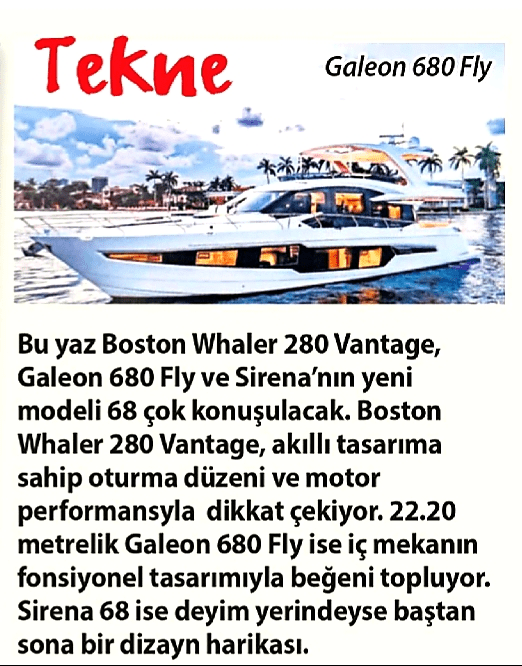 Tekne

Galeon 680 Fly

Bu yaz Boston Whaler 280 Vantage, Galeon 680 Fly ve Sirena'nın yeni modeli 68 çok konuşulacak. Boston Whaler 280 Vantage, akıllı tasarıma sahip oturma düzeni ve motor performansyla dikkat çekiyor. 22.20 metrelik Galeon 680 Fly ise iç mekanın fonsiyonel tasarımıyla beğeni topluyor. Sirena 68 ise deyim yerindeyse baştan sona bir dizayn harikası.